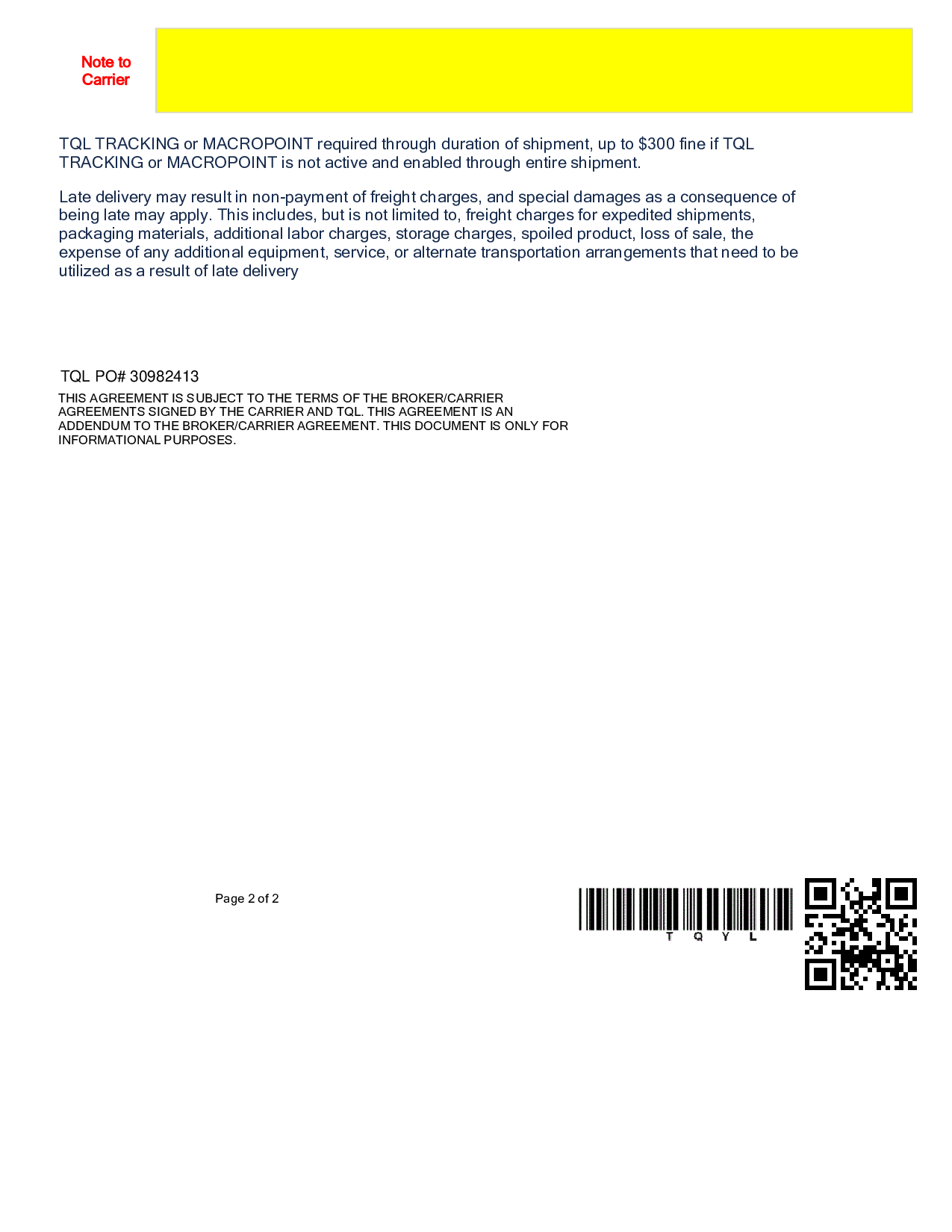 Note to Carrier

TQL TRACKING or MACROPOINT required through duration of shipment, up to $300 fine if TQL TRACKING or MACROPOINT is not active and enabled through entire shipment.

Late delivery may result in non-payment of freight charges, and special damages as a consequence of being late may apply. This includes, but is not limited to, freight charges for expedited shipments, packaging materials, additional labor charges, storage charges, spoiled product, loss of sale, the expense of any additional equipment, service, or alternate transportation arrangements that need to be utilized as a result of late delivery

TQL PO# 30982413

THIS AGREEMENT IS SUBJECT TO THE TERMS OF THE BROKER/CARRIER AGREEMENTS SIGNED BY THE CARRIER AND TQL. THIS AGREEMENT IS AN ADDENDUM TO THE BROKER/CARRIER AGREEMENT. THIS DOCUMENT IS ONLY FOR INFORMATIONAL PURPOSES.

Page 2 of 2

T Q Y L